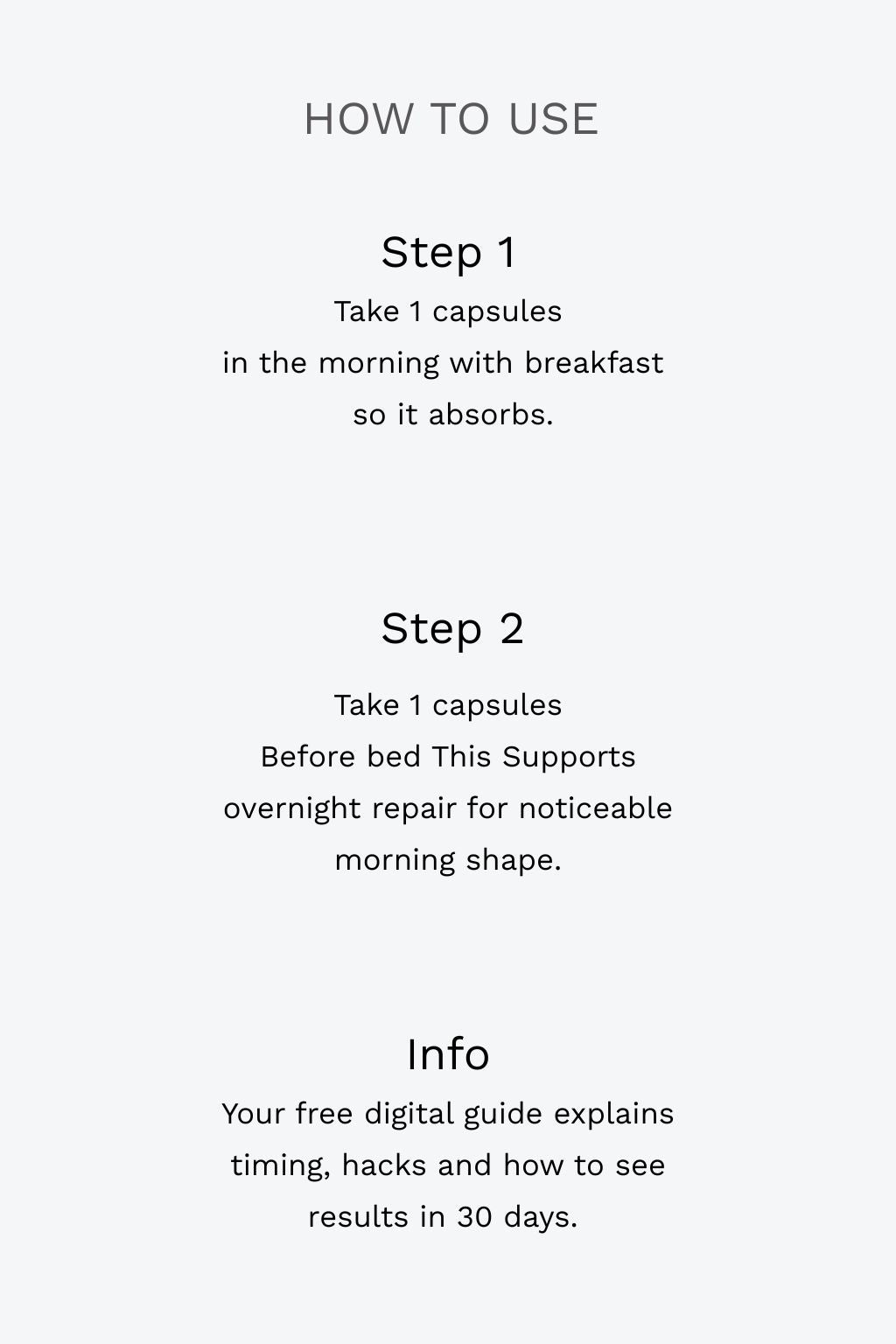 HOW TO USE

Step 1

Take 1 capsules in the morning with breakfast so it absorbs.

Step 2

Take 1 capsules Before bed This Supports overnight repair for noticeable morning shape.

Info

Your free digital guide explains timing, hacks and how to see results in 30 days.